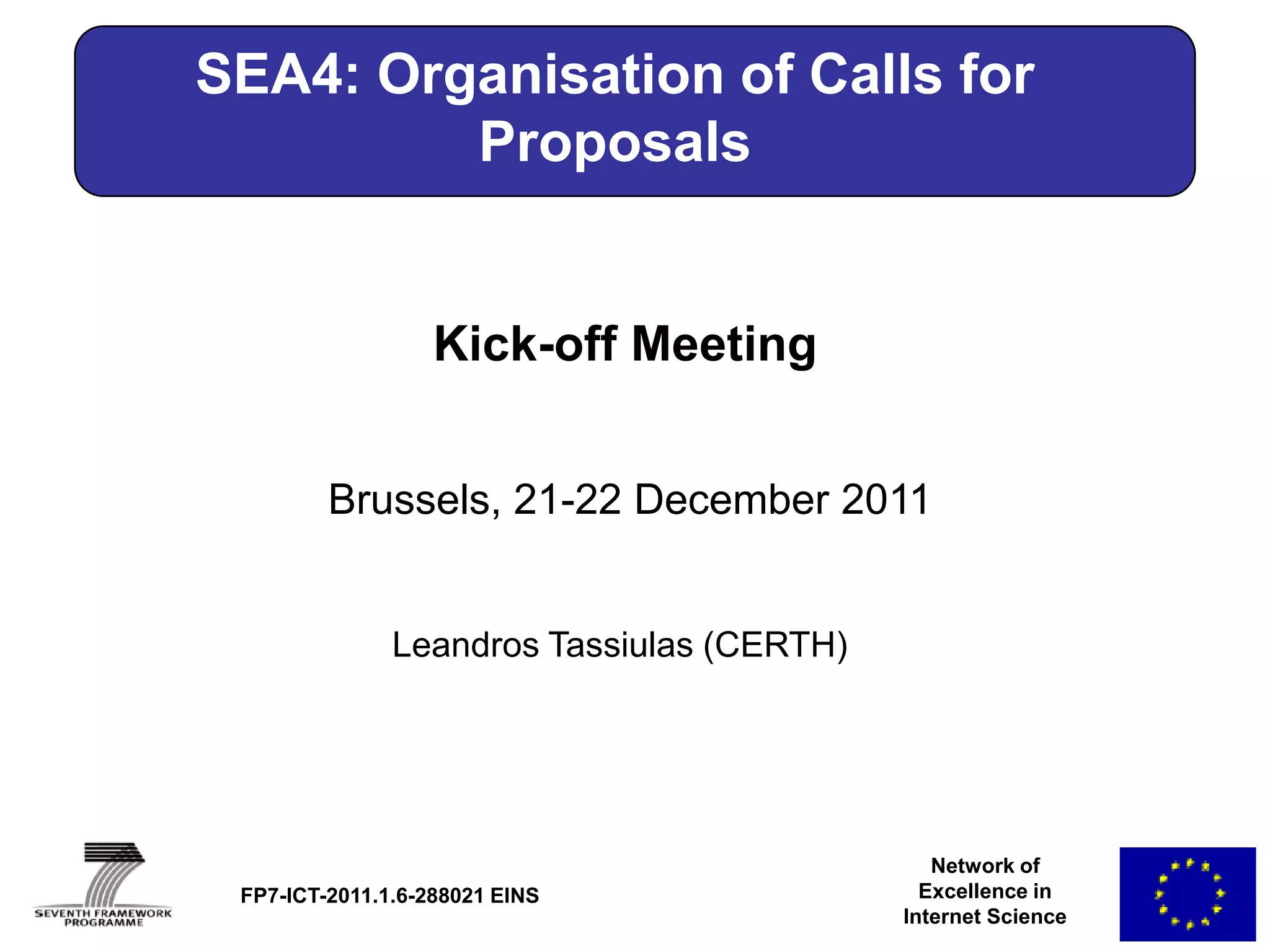 SEA4: Organisation of Calls for Proposals

Kick-off Meeting

Brussels, 21-22 December 2011

Leandros Tassiulas (CERTH)

SEVENTH FRAMEWORK PROGRAMME

FP7-ICT-2011.1.6-288021 EINS

Network of Excellence in Internet Science